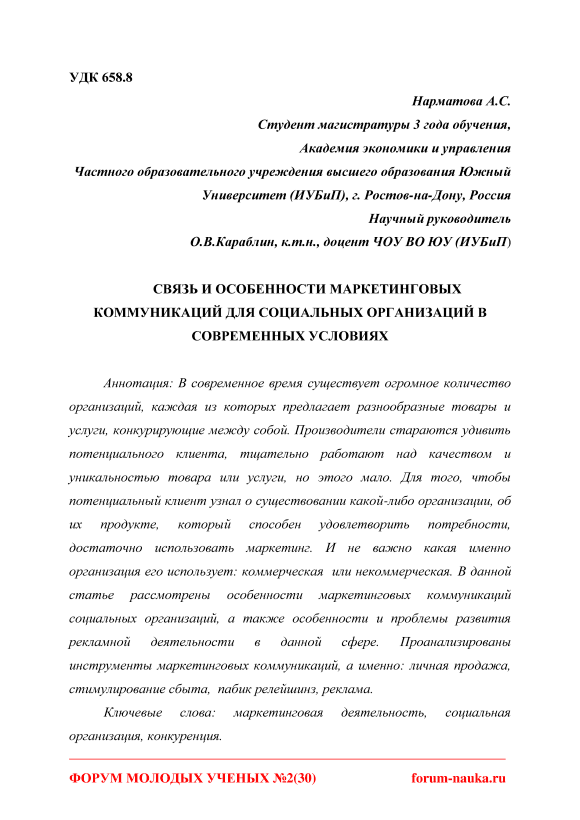 УДК 658.8

Нарматова А.С.

Студент магистратуры 3 года обучения,

Академия экономики и управления

Частного образовательного учреждения высшего образования Южный Университет (ИУБиП), г. Ростов-на-Дону, Россия

Научный руководитель

О.В.Караблин, к.т.н., доцент ЧОУ ВО ЮУ (ИУБиП)

СВЯЗЬ И ОСОБЕННОСТИ МАРКЕТИНГОВЫХ КОММУНИКАЦИЙ ДЛЯ СОЦИАЛЬНЫХ ОРГАНИЗАЦИЙ В СОВРЕМЕННЫХ УСЛОВИЯХ

Аннотация: В современное время существует огромное количество организаций, каждая из которых предлагает разнообразные товары и услуги, конкурирующие между собой. Производители стараются удивить потенциального клиента, тщательно работают над качеством и уникальностью товара или услуги, но этого мало. Для того, чтобы потенциальный клиент узнал о существовании какой-либо организации, об их продукте, который способен удовлетворить потребности, достаточно использовать маркетинг. И не важно какая именно организация его использует: коммерческая или некоммерческая. В данной статье рассмотрены особенности маркетинговых коммуникаций социальных организаций, а также особенности и проблемы развития рекламной деятельности в данной сфере. Проанализированы инструменты маркетинговых коммуникаций, а именно: личная продажа, стимулирование сбыта, пабик релейшинз, реклама.

Ключевые слова: маркетинговая деятельность, социальная организация, конкуренция.

ФОРУМ МОЛОДЫХ УЧЕНЫХ №2(30) forum-nauka.ru